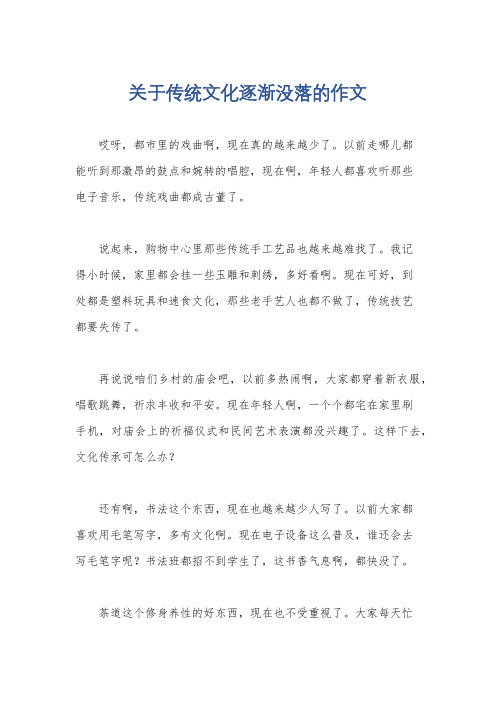 关于传统文化逐渐没落的作文

哎呀，都市里的戏曲啊，现在真的越来越少了。以前走哪儿都能听到那激昂的鼓点和婉转的唱腔，现在啊，年轻人都喜欢听那些电子音乐，传统戏曲都成古董了。

说起来，购物中心里那些传统手工艺品也越来越难找了。我记得小时候，家里都会挂一些玉雕和刺绣，多好看啊。现在可好，到处都是塑料玩具和速食文化，那些老手艺人也都不做了，传统技艺都要失传了。

再说说咱们乡村的庙会吧，以前多热闹啊，大家都穿着新衣服，唱歌跳舞，祈求丰收和平安。现在年轻人啊，一个个都宅在家里刷手机，对庙会上的祈福仪式和民间艺术表演都没兴趣了。这样下去，文化传承可怎么办？

还有啊，书法这个东西，现在也越来越少人写了。以前大家都喜欢用毛笔写字，多有文化啊。现在电子设备这么普及，谁还会去写毛笔字呢？书法班都招不到学生了，这书香气息啊，都快没了。

茶道这个修身养性的好东西，现在也不受重视了。大家每天忙